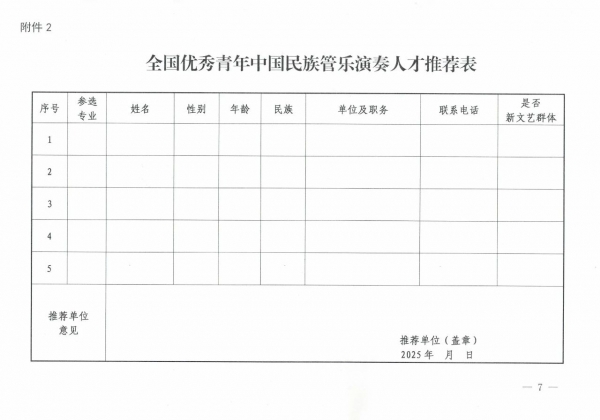 附件 2

全国优秀青年中国民族管乐演奏人才推荐表

| 序号 | 参选专业 | 姓名 | 性别 | 年龄 | 民族 | 单位及职务 | 联系电话 | 是否新文艺群体 |
|---|---|---|---|---|---|---|---|---|
| 1 | | | | | | | | |
| 2 | | | | | | | | |
| 3 | | | | | | | | |
| 4 | | | | | | | | |
| 5 | | | | | | | | |
| 推荐单位意见 | 推荐单位（盖章） 2025 年 月 日 | | | | | | | |

— 7 —